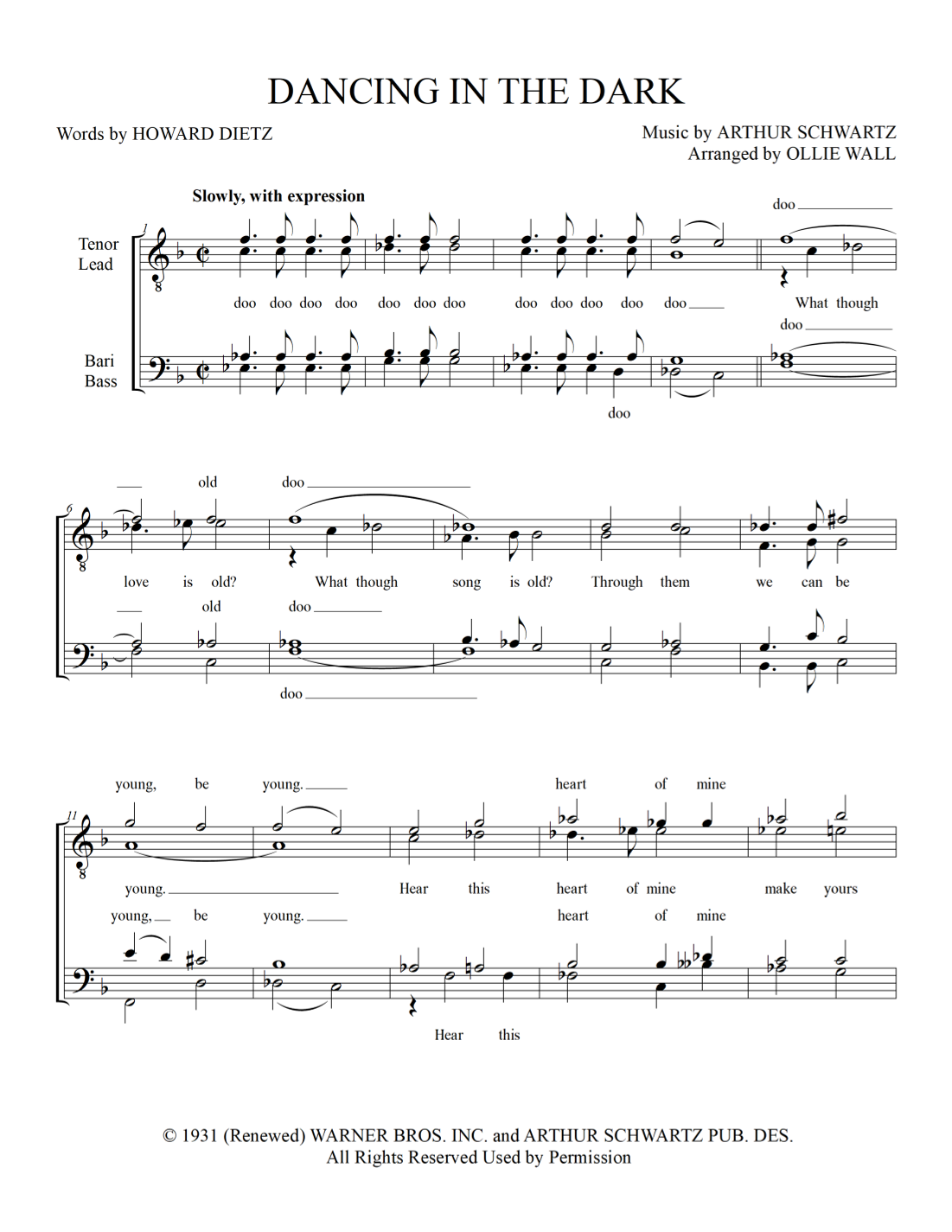 DANCING IN THE DARK

Words by HOWARD DIETZ

Music by ARTHUR SCHWARTZ
Arranged by OLLIE WALL

Slowly, with expression

Tenor
Lead

Bari
Bass

1

doo

doo doo doo doo doo doo doo doo doo doo doo doo What though

doo

doo

6

old doo

love is old? What though song is old? Through them we can be

old doo

doo

11

young, be young. heart of mine

young. Hear this heart of mine make yours

young, be young. heart of mine

Hear this

© 1931 (Renewed) WARNER BROS. INC. and ARTHUR SCHWARTZ PUB. DES.
All Rights Reserved Used by Permission